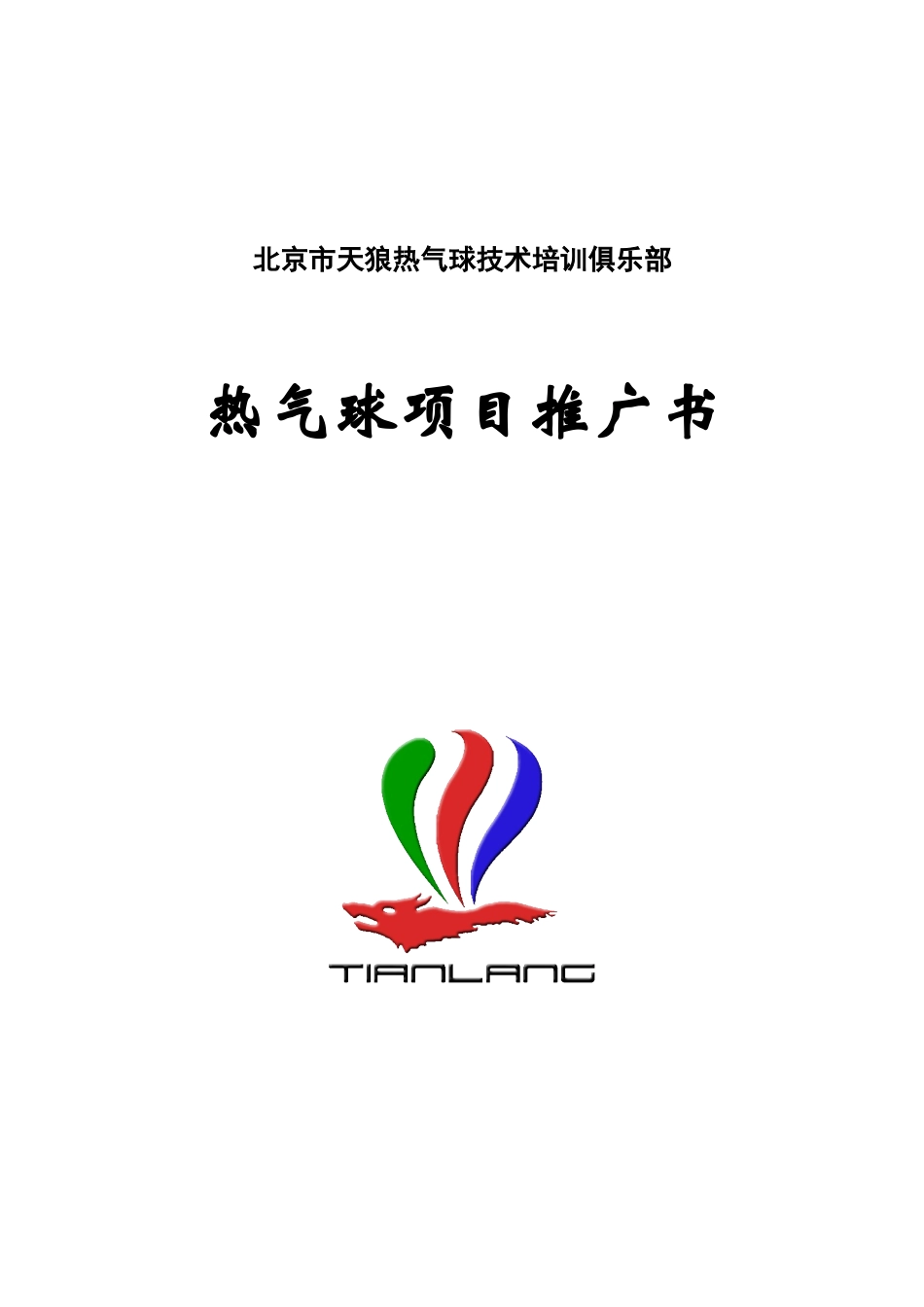 北京市天狼热气球技术培训俱乐部

热气球项目推广书

TIANLANG